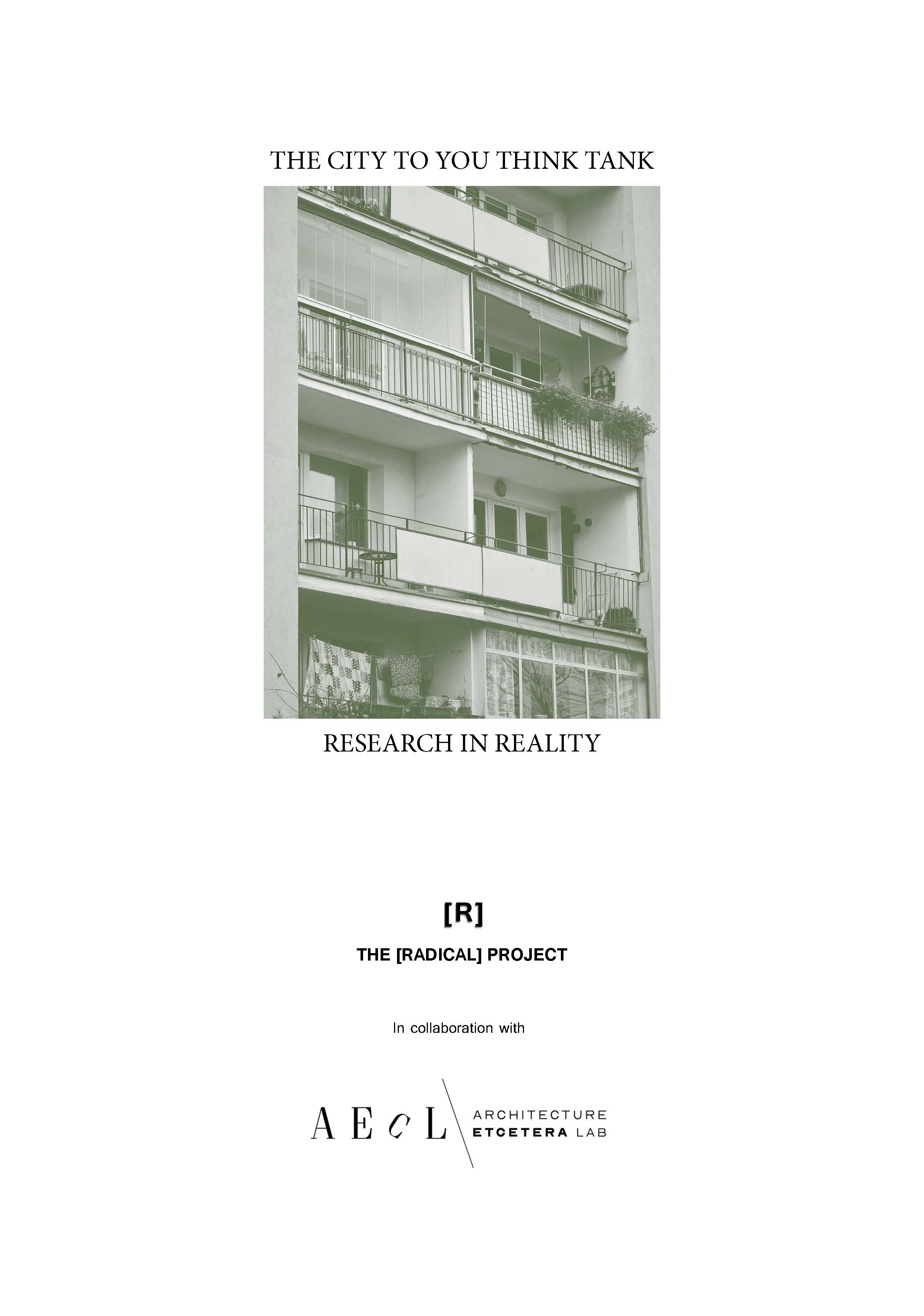 THE CITY TO YOU THINK TANK

RESEARCH IN REALITY

[R]

THE [RADICAL] PROJECT

In collaboration with

A E c L

ARCHITECTURE
ETCETERA LAB